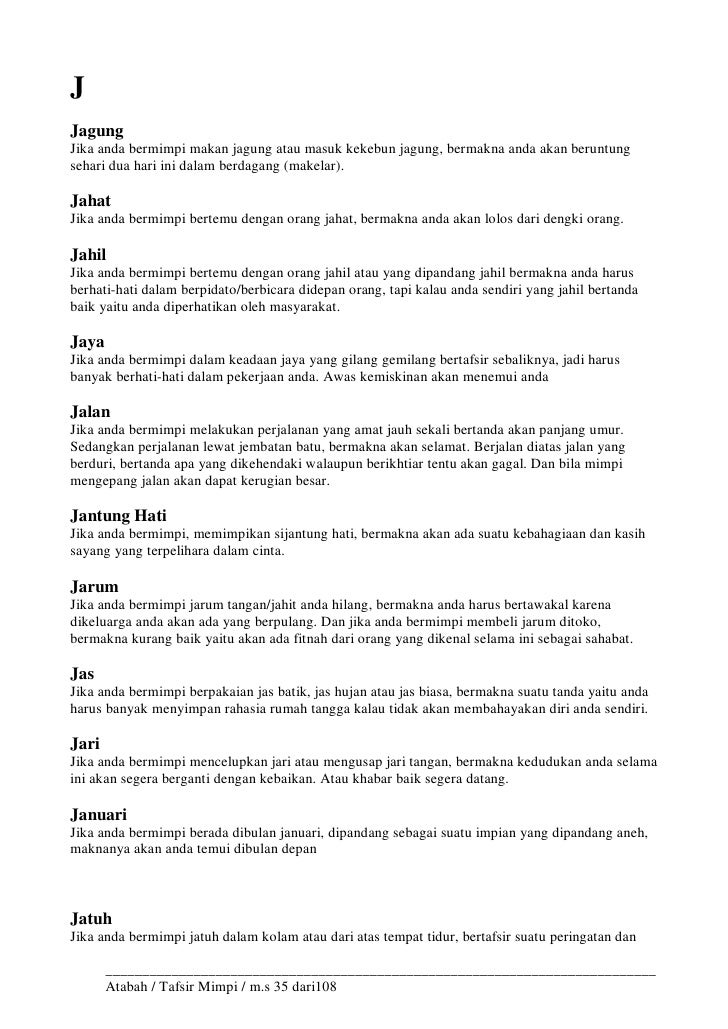 J

Jagung
Jika anda bermimpi makan jagung atau masuk kekebun jagung, bermakna anda akan beruntung sehari dua hari ini dalam berdagang (makelar).

Jahat
Jika anda bermimpi bertemu dengan orang jahat, bermakna anda akan lolos dari dengki orang.

Jahil
Jika anda bermimpi bertemu dengan orang jahil atau yang dipandang jahil bermakna anda harus berhati-hati dalam berpidato/berbicara didepan orang, tapi kalau anda sendiri yang jahil bertanda baik yaitu anda diperhatikan oleh masyarakat.

Jaya
Jika anda bermimpi dalam keadaan jaya yang gilang gemilang bertafsir sebaliknya, jadi harus banyak berhati-hati dalam pekerjaan anda. Awas kemiskinan akan menemui anda

Jalan
Jika anda bermimpi melakukan perjalanan yang amat jauh sekali bertanda akan panjang umur. Sedangkan perjalanan lewat jembatan batu, bermakna akan selamat. Berjalan diatas jalan yang berduri, bertanda apa yang dikehendaki walaupun berikhtiar tentu akan gagal. Dan bila mimpi mengepang jalan akan dapat kerugian besar.

Jantung Hati
Jika anda bermimpi, memimpikan sijantung hati, bermakna akan ada suatu kebahagiaan dan kasih sayang yang terpelihara dalam cinta.

Jarum
Jika anda bermimpi jarum tangan/jahit anda hilang, bermakna anda harus bertawakal karena dikeluarga anda akan ada yang berpulang. Dan jika anda bermimpi membeli jarum ditoko, bermakna kurang baik yaitu akan ada fitnah dari orang yang dikenal selama ini sebagai sahabat.

Jas
Jika anda bermimpi berpakaian jas batik, jas hujan atau jas biasa, bermakna suatu tanda yaitu anda harus banyak menyimpan rahasia rumah tangga kalau tidak akan membahayakan diri anda sendiri.

Jari
Jika anda bermimpi mencelupkan jari atau mengusap jari tangan, bermakna kedudukan anda selama ini akan segera berganti dengan kebaikan. Atau khabar baik segera datang.

Januari
Jika anda bermimpi berada dibulan januari, dipandang sebagai suatu impian yang dipandang aneh, maknanya akan anda temui dibulan depan

Jatuh
Jika anda bermimpi jatuh dalam kolam atau dari atas tempat tidur, bertafsir suatu peringatan dan

Atabah / Tafsir Mimpi / m.s 35 dari108